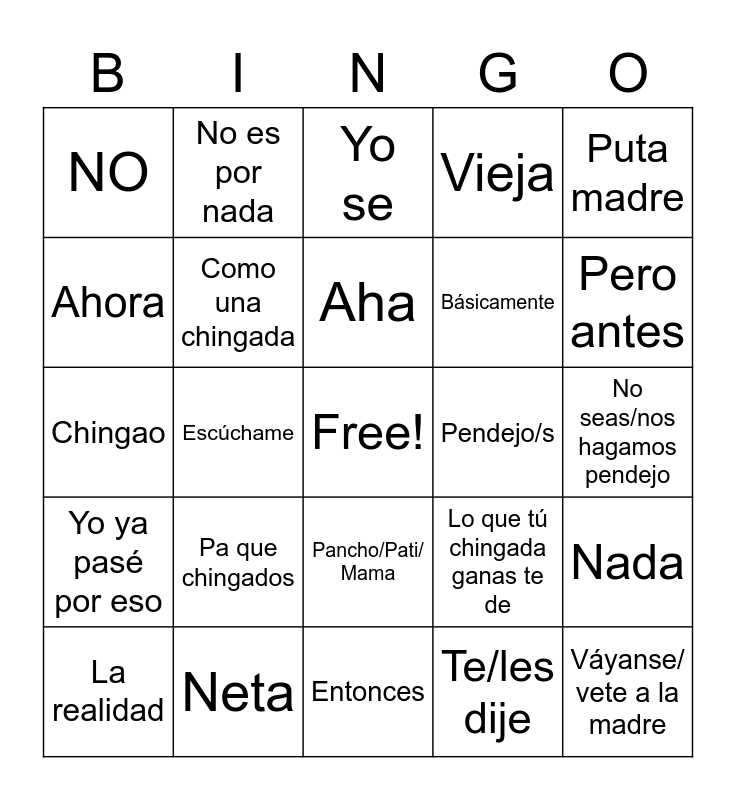 | B | I | N | G | O |
|---|---|---|---|---|
| NO | No es por nada | Yo se | Vieja | Puta madre |
| Ahora | Como una chingada | Aha | Básicamente | Pero antes |
| Chingao | Escúchame | Free! | Pendejo/s | No seas/nos hagamos pendejo |
| Yo ya pasé por eso | Pa que chingados | Pancho/Pati/ Mama | Lo que tú chingada ganas te de | Nada |
| La realidad | Neta | Entonces | Te/les dije | Váyanse/ vete a la madre |